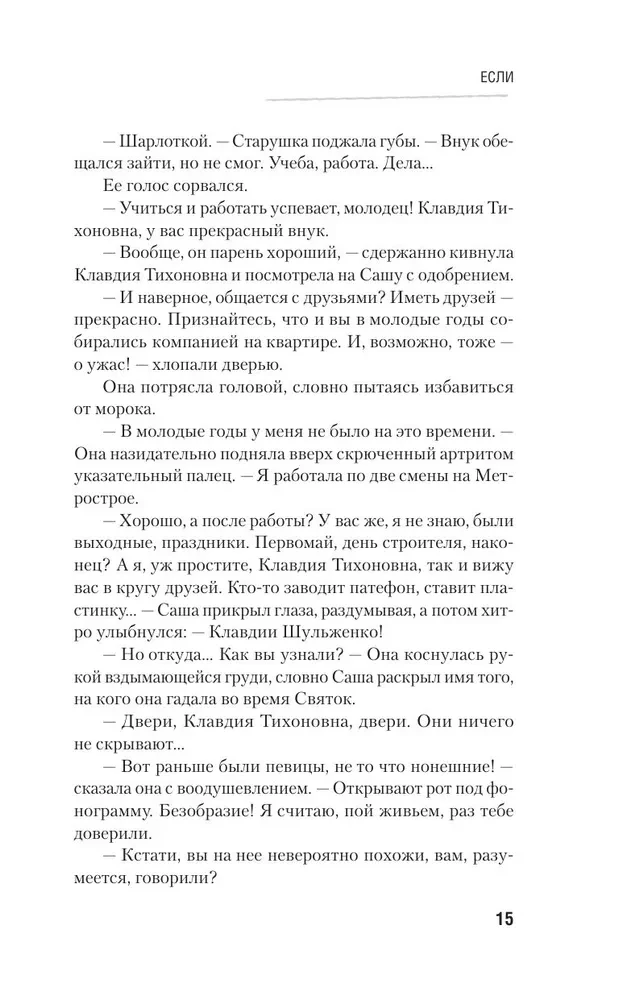 ЕСЛИ

— Шарлоткой. — Старушка поджала губы. — Внук обещался зайти, но не смог. Учеба, работа. Дела...

Ее голос сорвался.

— Учиться и работать успевает, молодец! Клавдия Тихоновна, у вас прекрасный внук.

— Вообще, он парень хороший, — сдержанно кивнула Клавдия Тихоновна и посмотрела на Сашу с одобрением.

— И наверное, общается с друзьями? Иметь друзей — прекрасно. Признайтесь, что и вы в молодые годы собирались компанией на квартире. И, возможно, тоже — о ужас! — хлопали дверью.

Она потрясла головой, словно пытаясь избавиться от морока.

— В молодые годы у меня не было на это времени. — Она назидательно подняла вверх скрюченный артритом указательный палец. — Я работала по две смены на Метрострое.

— Хорошо, а после работы? У вас же, я не знаю, были выходные, праздники. Первомай, день строителя, наконец? А я, уж простите, Клавдия Тихоновна, так и вижу вас в кругу друзей. Кто-то заводит патефон, ставит пластинку... — Саша прикрыл глаза, раздумывая, а потом хитро улыбнулся: — Клавдии Шульженко!

— Но откуда... Как вы узнали? — Она коснулась рукой вздымающейся груди, словно Саша раскрыл имя того, на кого она гадала во время Святок.

— Двери, Клавдия Тихоновна, двери. Они ничего не скрывают...

— Вот раньше были певицы, не то что нонешние! — сказала она с воодушевлением. — Открывают рот под фонограмму. Безобразие! Я считаю, пой живьем, раз тебе доверили.

— Кстати, вы на нее невероятно похожи, вам, разумеется, говорили?

15